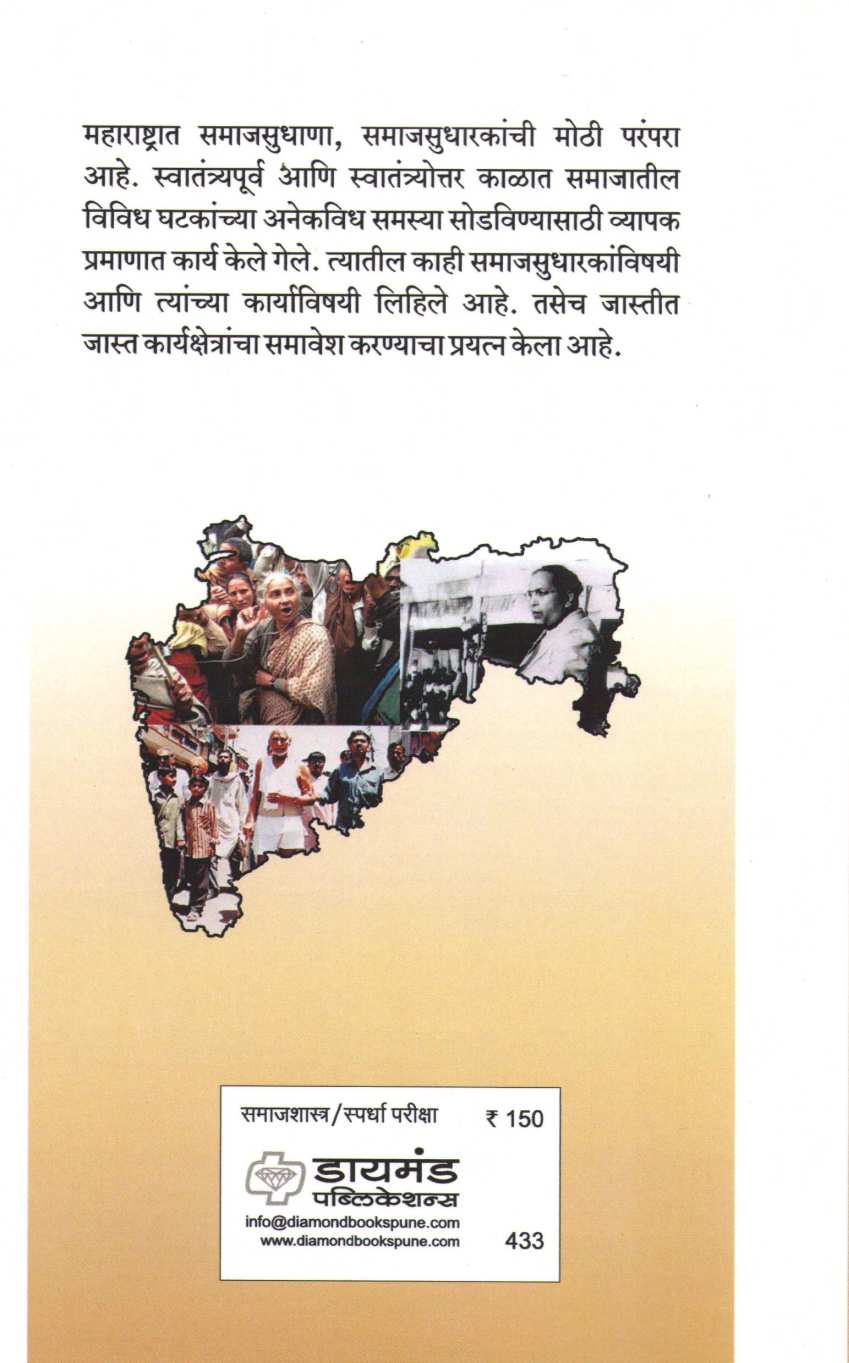 महाराष्ट्रात समाजसुधाणा, समाजसुधारकांची मोठी परंपरा आहे. स्वातंत्र्यपूर्व आणि स्वातंत्र्योत्तर काळात समाजातील विविध घटकांच्या अनेकविध समस्या सोडविण्यासाठी व्यापक प्रमाणात कार्य केले गेले. त्यातील काही समाजसुधारकांविषयी आणि त्यांच्या कार्याविषयी लिहिले आहे. तसेच जास्तीत जास्त कार्यक्षेत्रांचा समावेश करण्याचा प्रयत्न केला आहे.

समाजशास्त्र/स्पर्धा परीक्षा ₹ 150

डायमंड
पब्लिकेशन्स
info@diamondbookspune.com
www.diamondbookspune.com

433